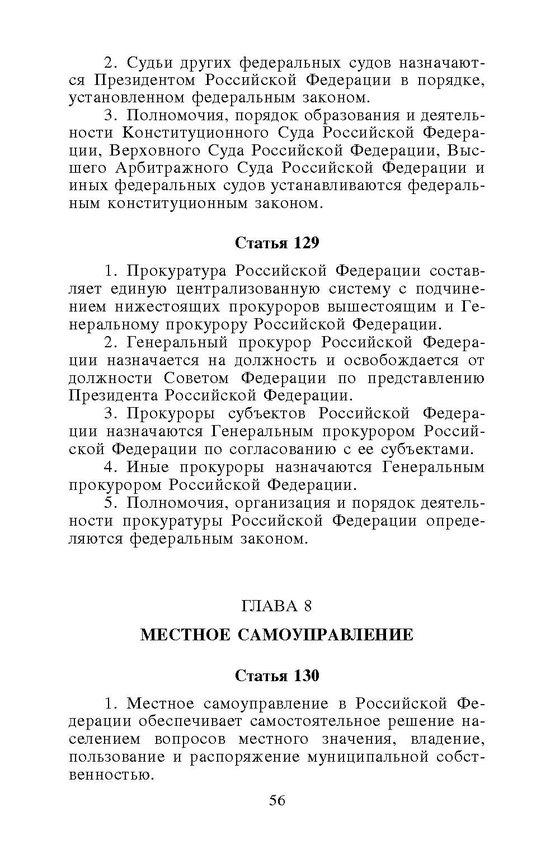 2. Судьи других федеральных судов назначаются Президентом Российской Федерации в порядке, установленном федеральным законом.

3. Полномочия, порядок образования и деятельности Конституционного Суда Российской Федерации, Верховного Суда Российской Федерации, Высшего Арбитражного Суда Российской Федерации и иных федеральных судов устанавливаются федеральным конституционным законом.

Статья 129

1. Прокуратура Российской Федерации составляет единую централизованную систему с подчинением нижестоящих прокуроров вышестоящим и Генеральному прокурору Российской Федерации.

2. Генеральный прокурор Российской Федерации назначается на должность и освобождается от должности Советом Федерации по представлению Президента Российской Федерации.

3. Прокуроры субъектов Российской Федерации назначаются Генеральным прокурором Российской Федерации по согласованию с ее субъектами.

4. Иные прокуроры назначаются Генеральным прокурором Российской Федерации.

5. Полномочия, организация и порядок деятельности прокуратуры Российской Федерации определяются федеральным законом.

ГЛАВА 8

МЕСТНОЕ САМОУПРАВЛЕНИЕ

Статья 130

1. Местное самоуправление в Российской Федерации обеспечивает самостоятельное решение населением вопросов местного значения, владение, пользование и распоряжение муниципальной собственностью.

56